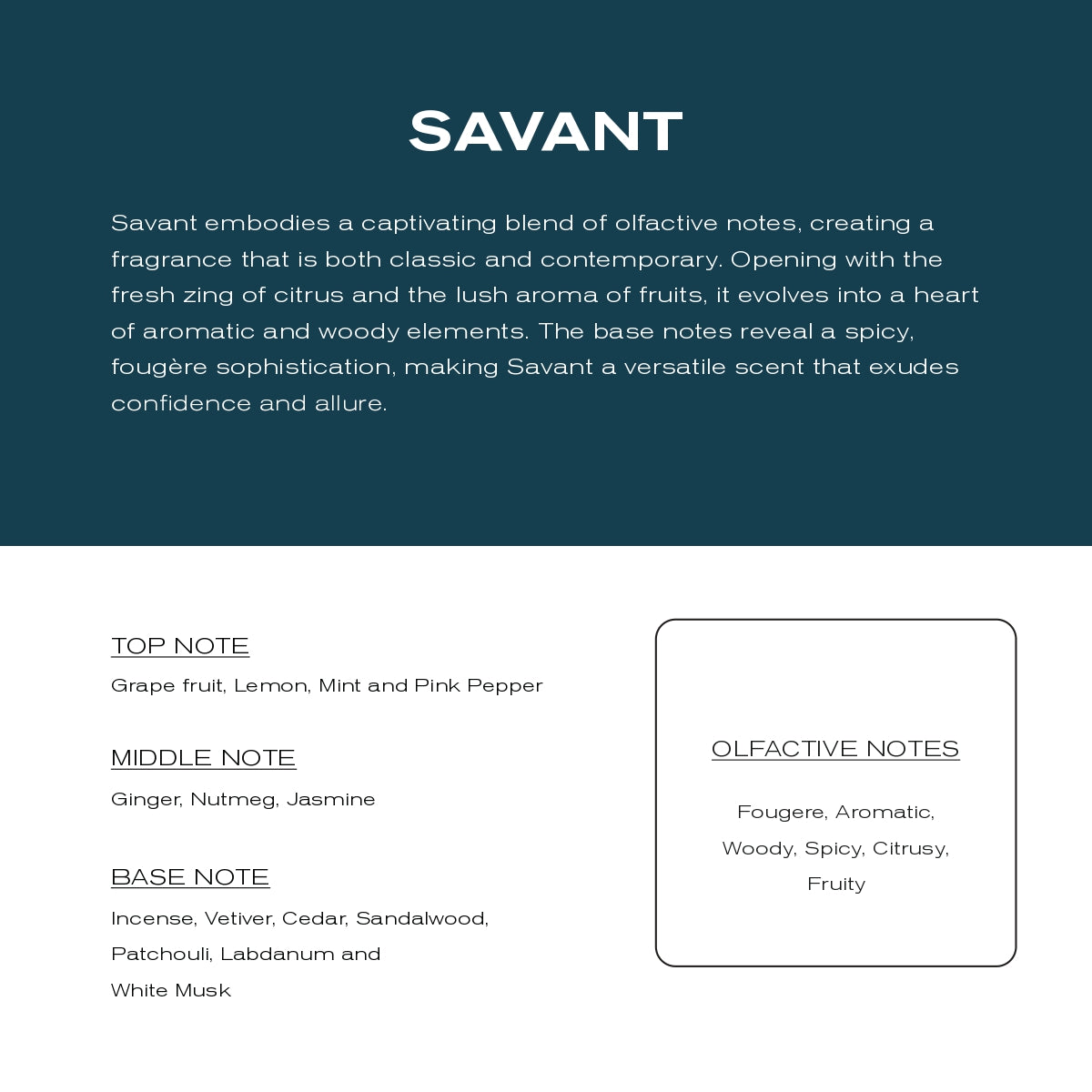 SAVANT

Savant embodies a captivating blend of olfactive notes, creating a fragrance that is both classic and contemporary. Opening with the fresh zing of citrus and the lush aroma of fruits, it evolves into a heart of aromatic and woody elements. The base notes reveal a spicy, fougère sophistication, making Savant a versatile scent that exudes confidence and allure.

TOP NOTE

Grape fruit, Lemon, Mint and Pink Pepper

MIDDLE NOTE

Ginger, Nutmeg, Jasmine

BASE NOTE

Incense, Vetiver, Cedar, Sandalwood, Patchouli, Labdanum and White Musk

OLFACTIVE NOTES

Fougere, Aromatic, Woody, Spicy, Citrusy, Fruity